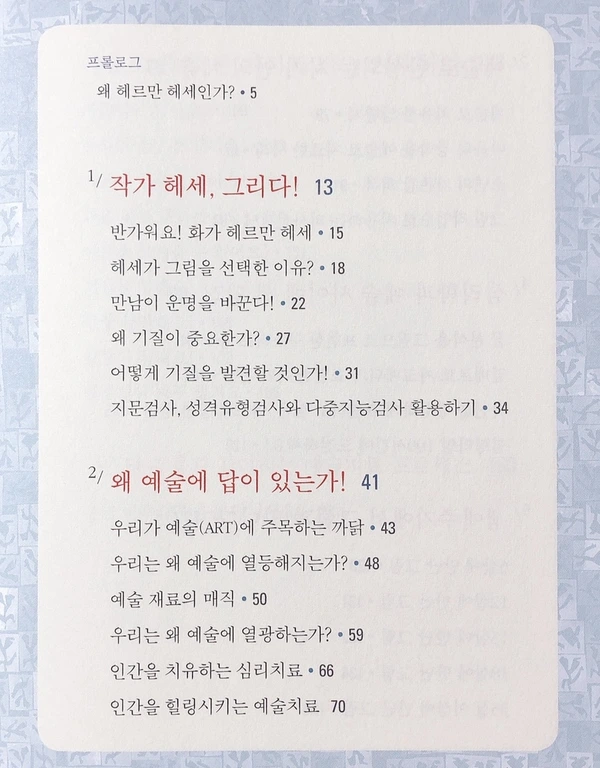 프롤로그

왜 헤르만 헤세인가? • 5

1/ 작가 헤세, 그리다! 13

반가워요! 화가 헤르만 헤세 • 15

헤세가 그림을 선택한 이유? • 18

만남이 운명을 바꾼다! • 22

왜 기질이 중요한가? • 27

어떻게 기질을 발견할 것인가! • 31

지문검사, 성격유형검사와 다중지능검사 활용하기 • 34

2/ 왜 예술에 답이 있는가! 41

우리가 예술(ART)에 주목하는 까닭 • 43

우리는 왜 예술에 열등해지는가? • 48

예술 재료의 매직 • 50

우리는 왜 예술에 열광하는가? • 59

인간을 치유하는 심리치료 • 66

인간을 힐링시키는 예술치료 70